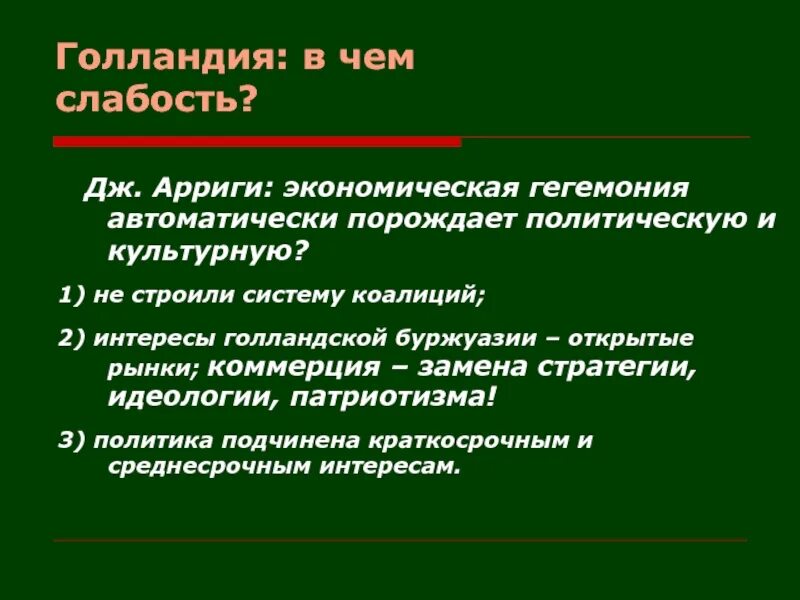 Голландия: в чем слабость?

Дж. Арриги: экономическая гегемония автоматически порождает политическую и культурную?

1) не строили систему коалиций;

2) интересы голландской буржуазии – открытые рынки; коммерция – замена стратегии, идеологии, патриотизма!

3) политика подчинена краткосрочным и среднесрочным интересам.